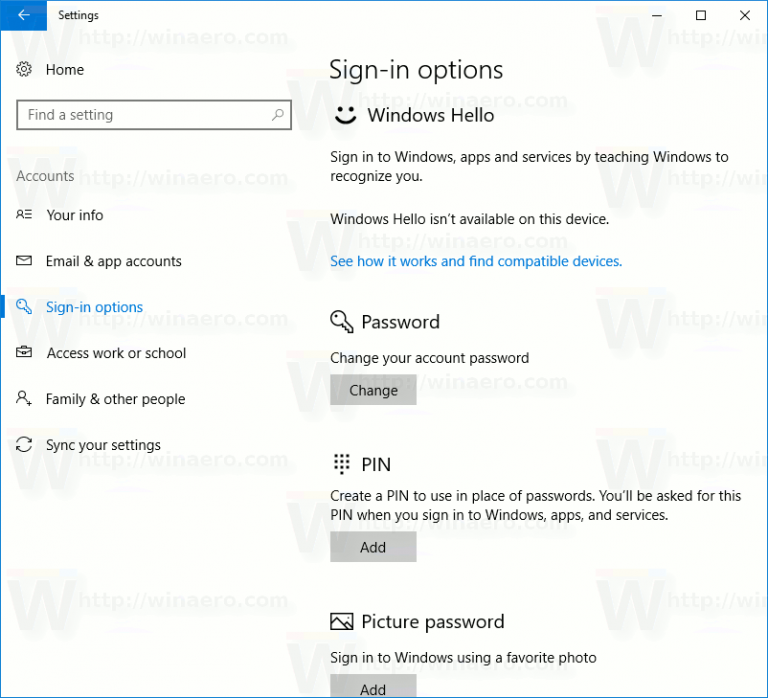 Settings

Home

Find a setting

Accounts

Your info

Email & app accounts

Sign-in options

Access work or school

Family & other people

Sync your settings

Sign-in options

Windows Hello

Sign in to Windows, apps and services by teaching Windows to recognize you.

Windows Hello isn't available on this device.

See how it works and find compatible devices.

Password

Change your account password

Change

PIN

Create a PIN to use in place of passwords. You'll be asked for this PIN when you sign in to Windows, apps, and services.

Add

Picture password

Sign in to Windows using a favorite photo

Add

http://winaero.com